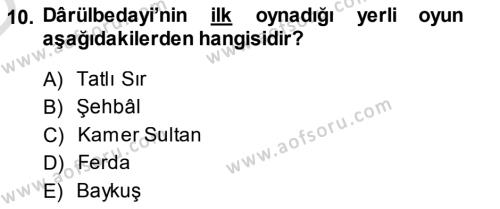 10. Dârülbedayi'nin ilk oynadığı yerli oyun aşağıdakilerden hangisidir?

A) Tatlı Sır
B) Şehbâl
C) Kamer Sultan
D) Ferda
E) Baykuş

www.aofsoru.com